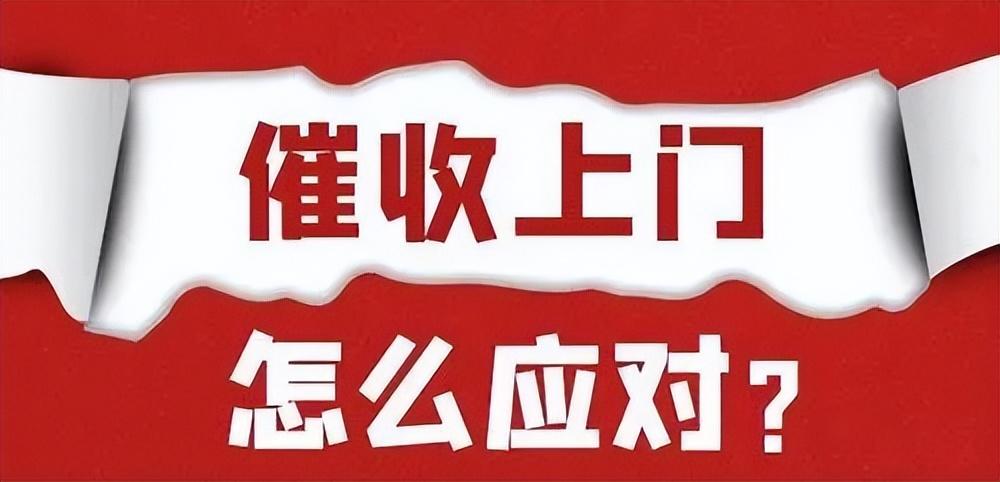 催收上门

怎么应对？